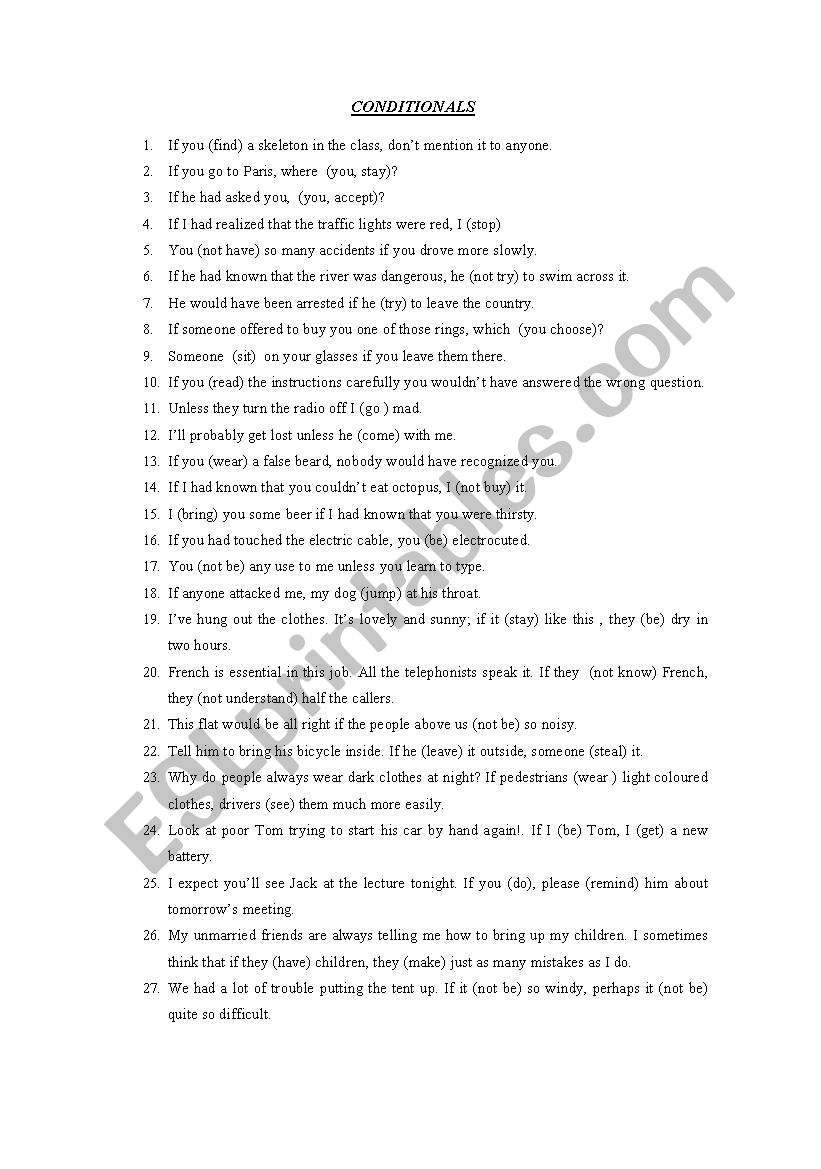 CONDITIONALS

1. If you (find) a skeleton in the class, don't mention it to anyone.
2. If you go to Paris, where (you, stay)?
3. If he had asked you, (you, accept)?
4. If I had realized that the traffic lights were red, I (stop)
5. You (not have) so many accidents if you drove more slowly.
6. If he had known that the river was dangerous, he (not try) to swim across it.
7. He would have been arrested if he (try) to leave the country.
8. If someone offered to buy you one of those rings, which (you choose)?
9. Someone (sit) on your glasses if you leave them there.
10. If you (read) the instructions carefully you wouldn't have answered the wrong question.
11. Unless they turn the radio off I (go ) mad.
12. I'll probably get lost unless he (come) with me.
13. If you (wear) a false beard, nobody would have recognized you.
14. If I had known that you couldn't eat octopus, I (not buy) it.
15. I (bring) you some beer if I had known that you were thirsty.
16. If you had touched the electric cable, you (be) electrocuted.
17. You (not be) any use to me unless you learn to type.
18. If anyone attacked me, my dog (jump) at his throat.
19. I've hung out the clothes. It's lovely and sunny; if it (stay) like this , they (be) dry in two hours.
20. French is essential in this job. All the telephonists speak it. If they (not know) French, they (not understand) half the callers.
21. This flat would be all right if the people above us (not be) so noisy.
22. Tell him to bring his bicycle inside. If he (leave) it outside, someone (steal) it.
23. Why do people always wear dark clothes at night? If pedestrians (wear ) light coloured clothes, drivers (see) them much more easily.
24. Look at poor Tom trying to start his car by hand again!. If I (be) Tom, I (get) a new battery.
25. I expect you'll see Jack at the lecture tonight. If you (do), please (remind) him about tomorrow's meeting.
26. My unmarried friends are always telling me how to bring up my children. I sometimes think that if they (have) children, they (make) just as many mistakes as I do.
27. We had a lot of trouble putting the tent up. If it (not be) so windy, perhaps it (not be) quite so difficult.

ESLprintables.com